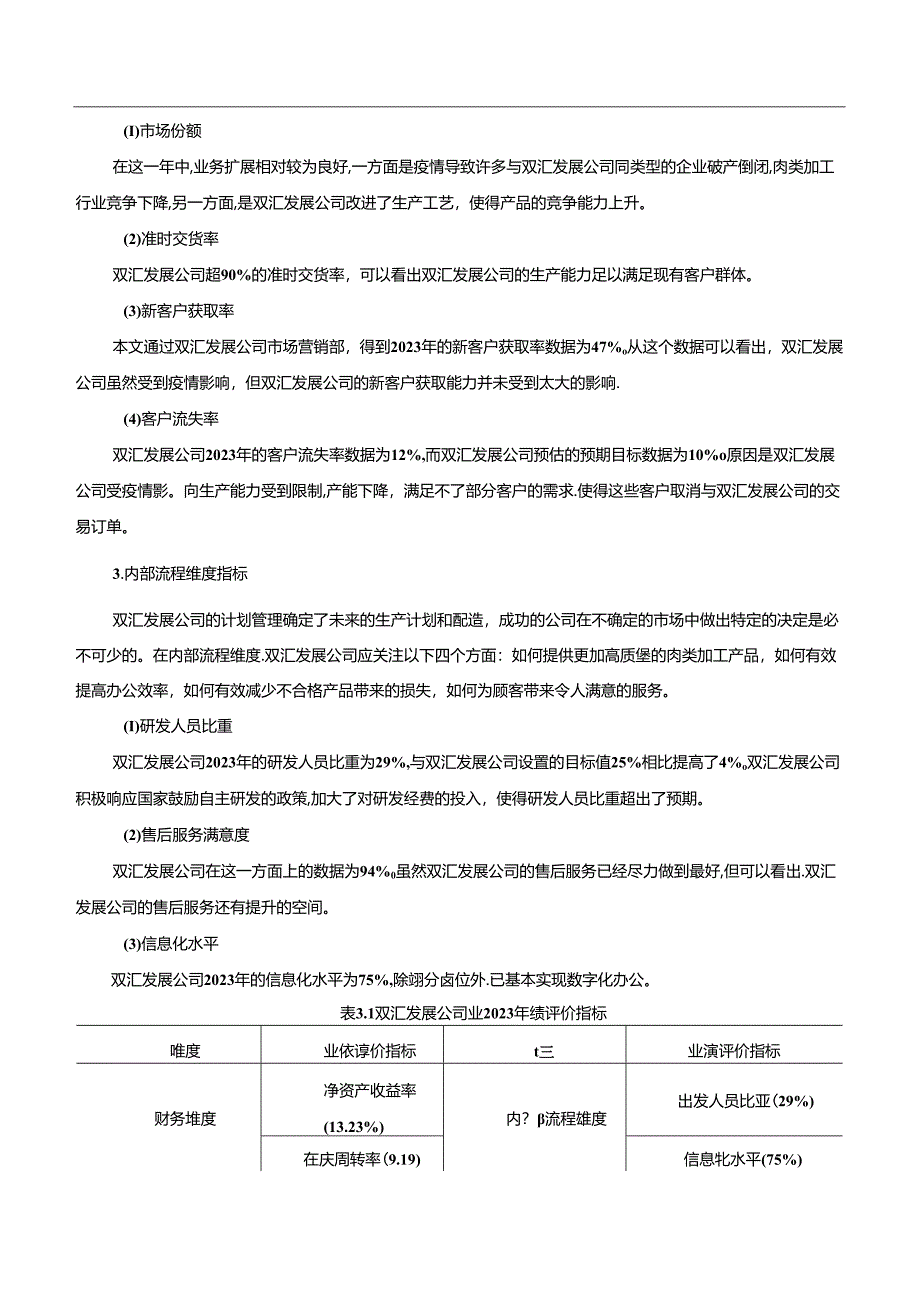 (I)市场份额

在这一年中,业务扩展相对较为良好,一方面是疫情导致许多与双汇发展公司同类型的企业破产倒闭,肉类加工行业竞争下降,另一方面,是双汇发展公司改进了生产工艺，使得产品的竞争能力上升。

(2)准时交货率

双汇发展公司超90%的准时交货率，可以看出双汇发展公司的生产能力足以满足现有客户群体。

(3)新客户获取率

本文通过双汇发展公司市场营销部，得到2023年的新客户获取率数据为47%。从这个数据可以看出，双汇发展公司虽然受到疫情影响，但双汇发展公司的新客户获取能力并未受到太大的影响.

(4)客户流失率

双汇发展公司2023年的客户流失率数据为12%,而双汇发展公司预估的预期目标数据为10%o原因是双汇发展公司受疫情影。向生产能力受到限制,产能下降，满足不了部分客户的需求.使得这些客户取消与双汇发展公司的交易订单。

3.内部流程维度指标

双汇发展公司的计划管理确定了未来的生产计划和配造，成功的公司在不确定的市场中做出特定的决定是必不可少的。在内部流程维度.双汇发展公司应关注以下四个方面：如何提供更加高质堡的肉类加工产品，如何有效提高办公效率，如何有效减少不合格产品带来的损失，如何为顾客带来令人满意的服务。

(I)研发人员比重

双汇发展公司2023年的研发人员比重为29%,与双汇发展公司设置的目标值25%相比提高了4%,双汇发展公司积极响应国家鼓励自主研发的政策,加大了对研发经费的投入，使得研发人员比重超出了预期。

(2)售后服务满意度

双汇发展公司在这一方面上的数据为94%,虽然双汇发展公司的售后服务已经尽力做到最好,但可以看出.双汇发展公司的售后服务还有提升的空间。

(3)信息化水平

双汇发展公司2023年的信息化水平为75%,除翊分卤位外.已基本实现数字化办公。

表3.1双汇发展公司业2023年绩评价指标

| 唯度 | 业依谆价指标 | t三 | 业演评价指标 |
|---|---|---|---|
| 财务堆度 | 净资产收益率(13.23%) | 内?β流程雄度 | 出发人员比亚(29%) |
| | 在庆周转率(9.19) | | 信息牝水平(75%) |